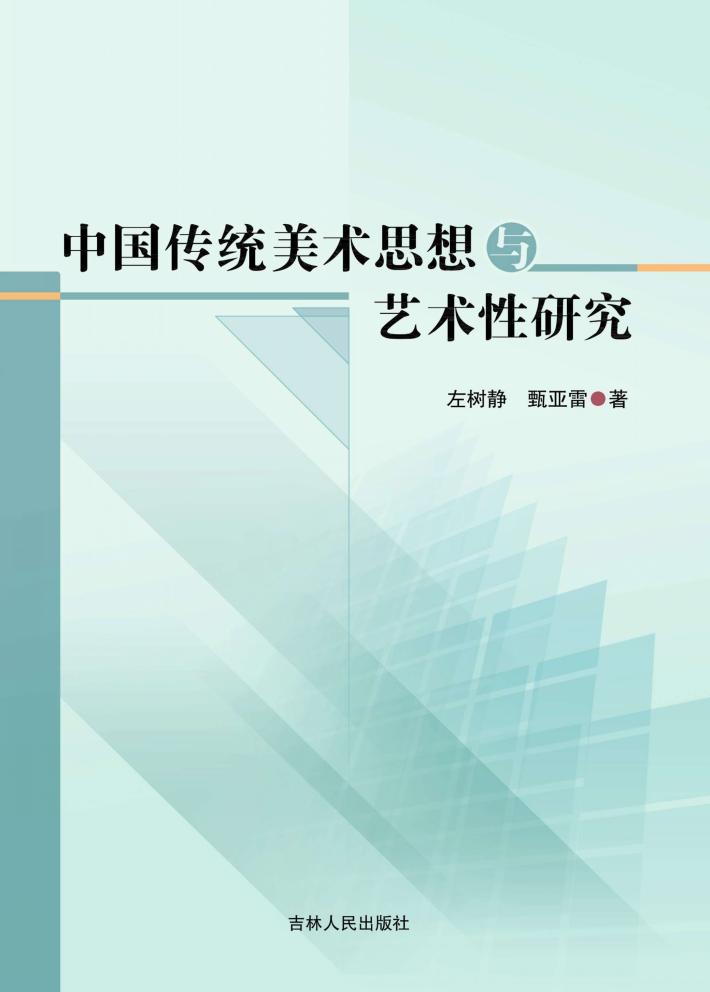 中国传统美术思想与艺术性研究

左树静　甄亚雷 著

吉林人民出版社